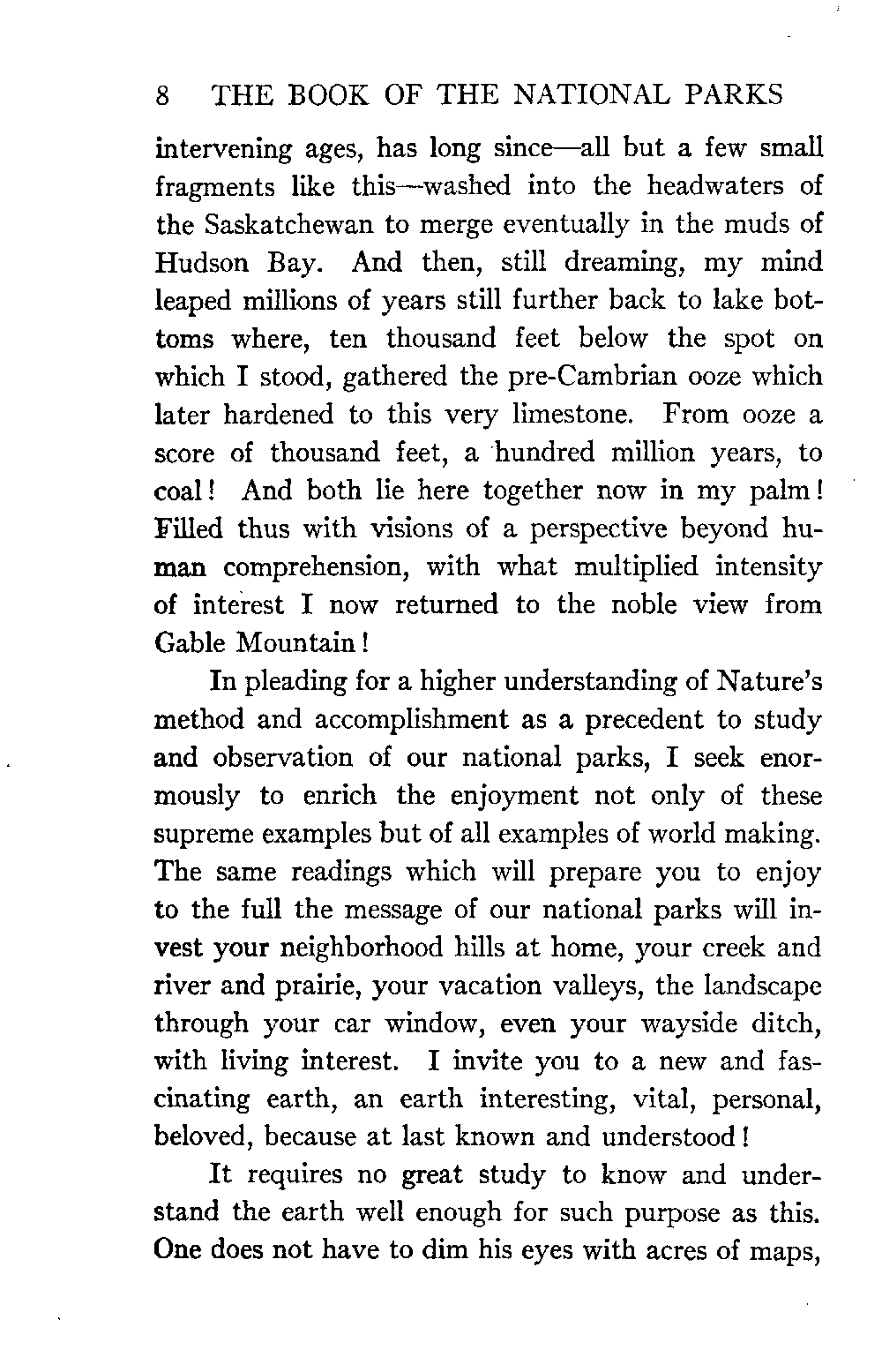 8 THE BOOK OF THE NATIONAL PARKS

intervening ages, has long since—all but a few small fragments like this—washed into the headwaters of the Saskatchewan to merge eventually in the muds of Hudson Bay. And then, still dreaming, my mind leaped millions of years still further back to lake bottoms where, ten thousand feet below the spot on which I stood, gathered the pre-Cambrian ooze which later hardened to this very limestone. From ooze a score of thousand feet, a hundred million years, to coal! And both lie here together now in my palm! Filled thus with visions of a perspective beyond human comprehension, with what multiplied intensity of interest I now returned to the noble view from Gable Mountain!

In pleading for a higher understanding of Nature's method and accomplishment as a precedent to study and observation of our national parks, I seek enormously to enrich the enjoyment not only of these supreme examples but of all examples of world making. The same readings which will prepare you to enjoy to the full the message of our national parks will invest your neighborhood hills at home, your creek and river and prairie, your vacation valleys, the landscape through your car window, even your wayside ditch, with living interest. I invite you to a new and fascinating earth, an earth interesting, vital, personal, beloved, because at last known and understood!

It requires no great study to know and understand the earth well enough for such purpose as this. One does not have to dim his eyes with acres of maps,